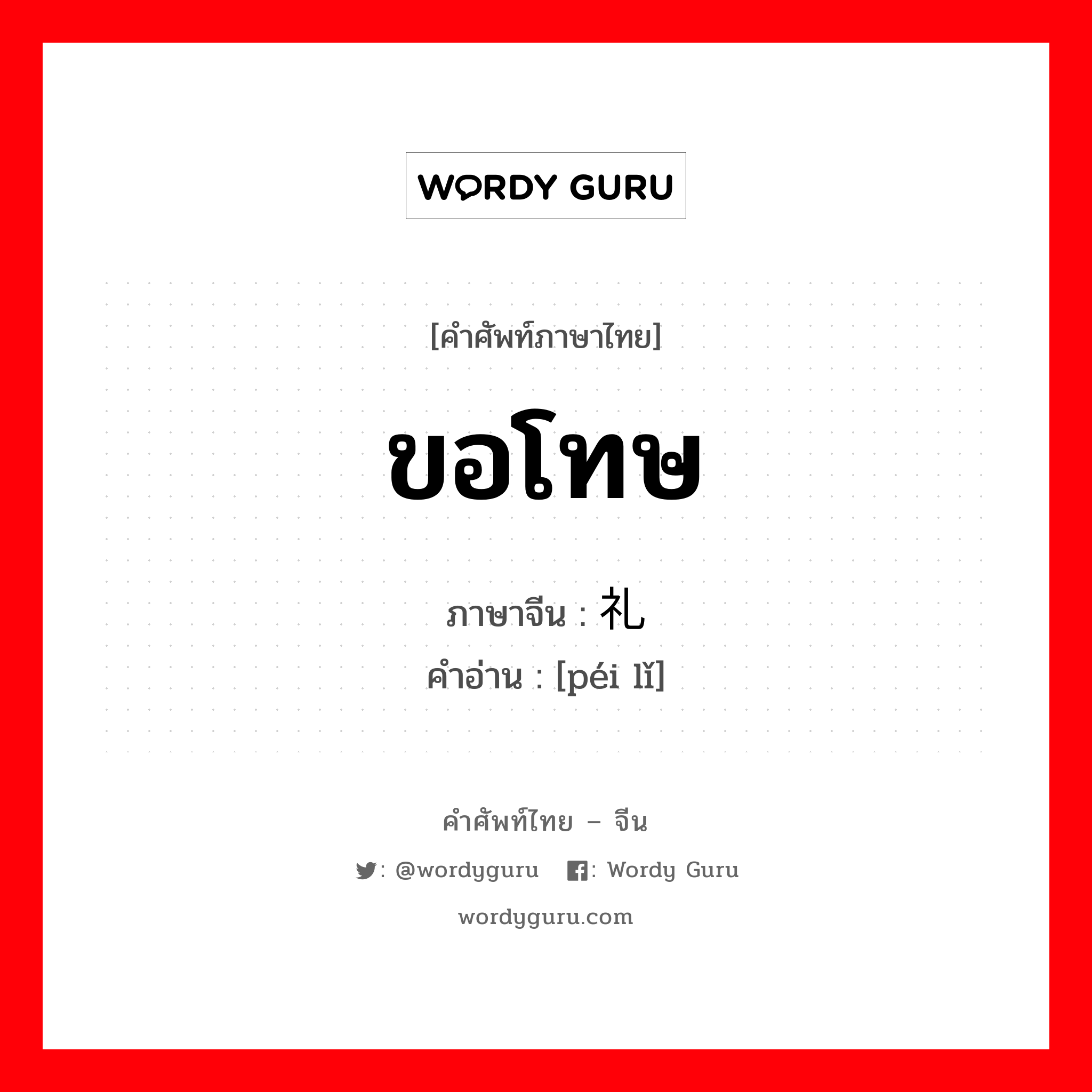 WORDY GURU

[คำศัพท์ภาษาไทย]

ขอโทษ

ภาษาจีน : 礼

คำอ่าน : [péi lǐ]

คำศัพท์ไทย – จีน

: @wordyguru : Wordy Guru

wordyguru.com